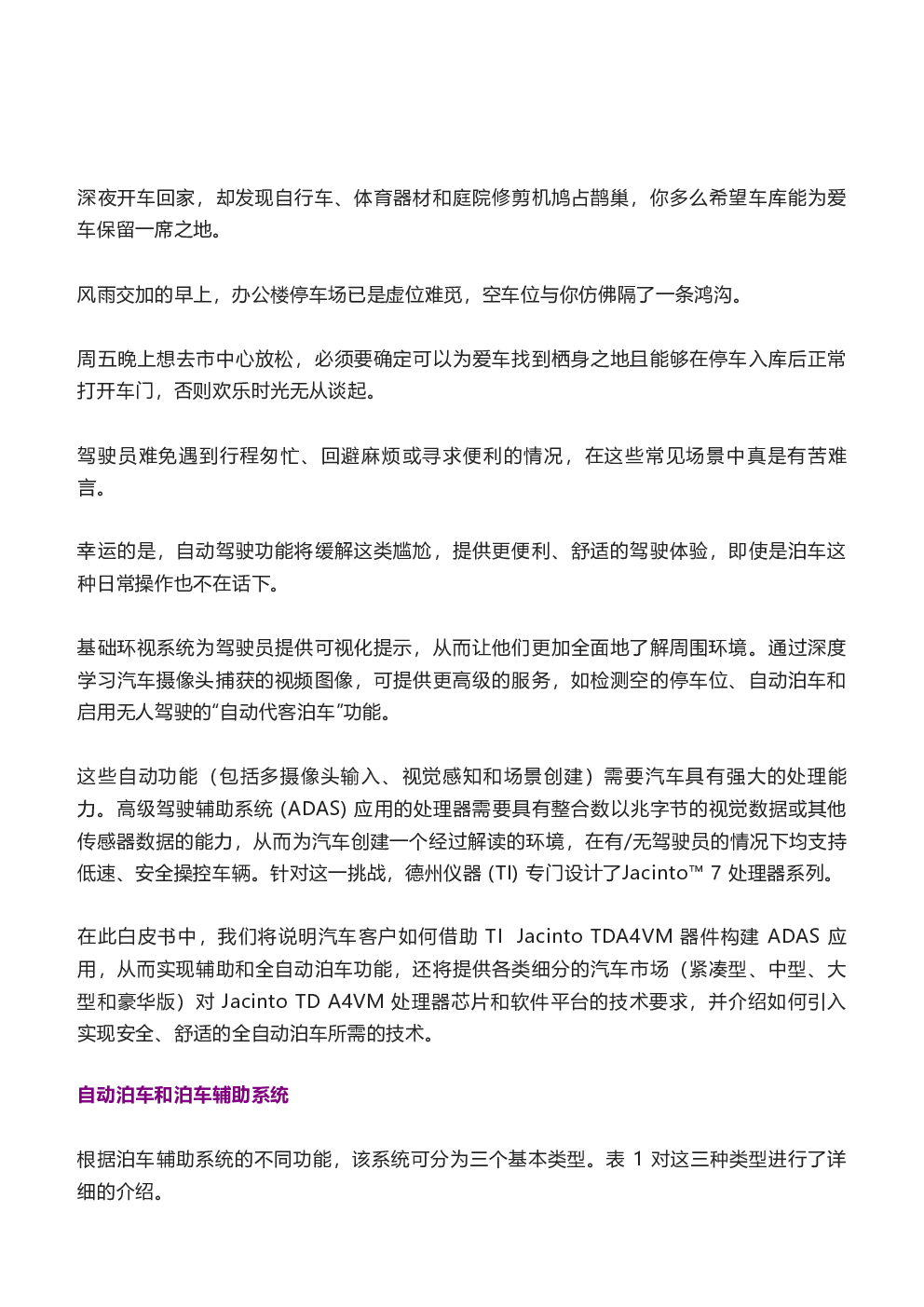 深夜开车回家，却发现自行车、体育器材和庭院修剪机鸠占鹊巢，你多么希望车库能为爱车保留一席之地。

风雨交加的早上，办公楼停车场已是虚位难觅，空车位与你仿佛隔了一条鸿沟。

周五晚上想去市中心放松，必须要确定可以为爱车找到栖身之地且能够在停车入库后正常打开车门，否则欢乐时光无从谈起。

驾驶员难免遇到行程匆忙、回避麻烦或寻求便利的情况，在这些常见场景中真是有苦难言。

幸运的是，自动驾驶功能将缓解这类尴尬，提供更便利、舒适的驾驶体验，即使是泊车这种日常操作也不在话下。

基础环视系统为驾驶员提供可视化提示，从而让他们更加全面地了解周围环境。通过深度学习汽车摄像头捕获的视频图像，可提供更高级的服务，如检测空的停车位、自动泊车和启用无人驾驶的“自动代客泊车”功能。

这些自动功能（包括多摄像头输入、视觉感知和场景创建）需要汽车具有强大的处理能力。高级驾驶辅助系统 (ADAS) 应用的处理器需要具有整合数以兆字节的视觉数据或其他传感器数据的能力，从而为汽车创建一个经过解读的环境，在有/无驾驶员的情况下均支持低速、安全操控车辆。针对这一挑战，德州仪器 (TI) 专门设计了Jacinto™ 7 处理器系列。

在此白皮书中，我们将说明汽车客户如何借助 TI Jacinto TDA4VM 器件构建 ADAS 应用，从而实现辅助和全自动泊车功能，还将提供各类细分的汽车市场（紧凑型、中型、大型和豪华版）对 Jacinto TD A4VM 处理器芯片和软件平台的技术要求，并介绍如何引入实现安全、舒适的全自动泊车所需的技术。

自动泊车和泊车辅助系统

根据泊车辅助系统的不同功能，该系统可分为三个基本类型。表 1 对这三种类型进行了详细的介绍。